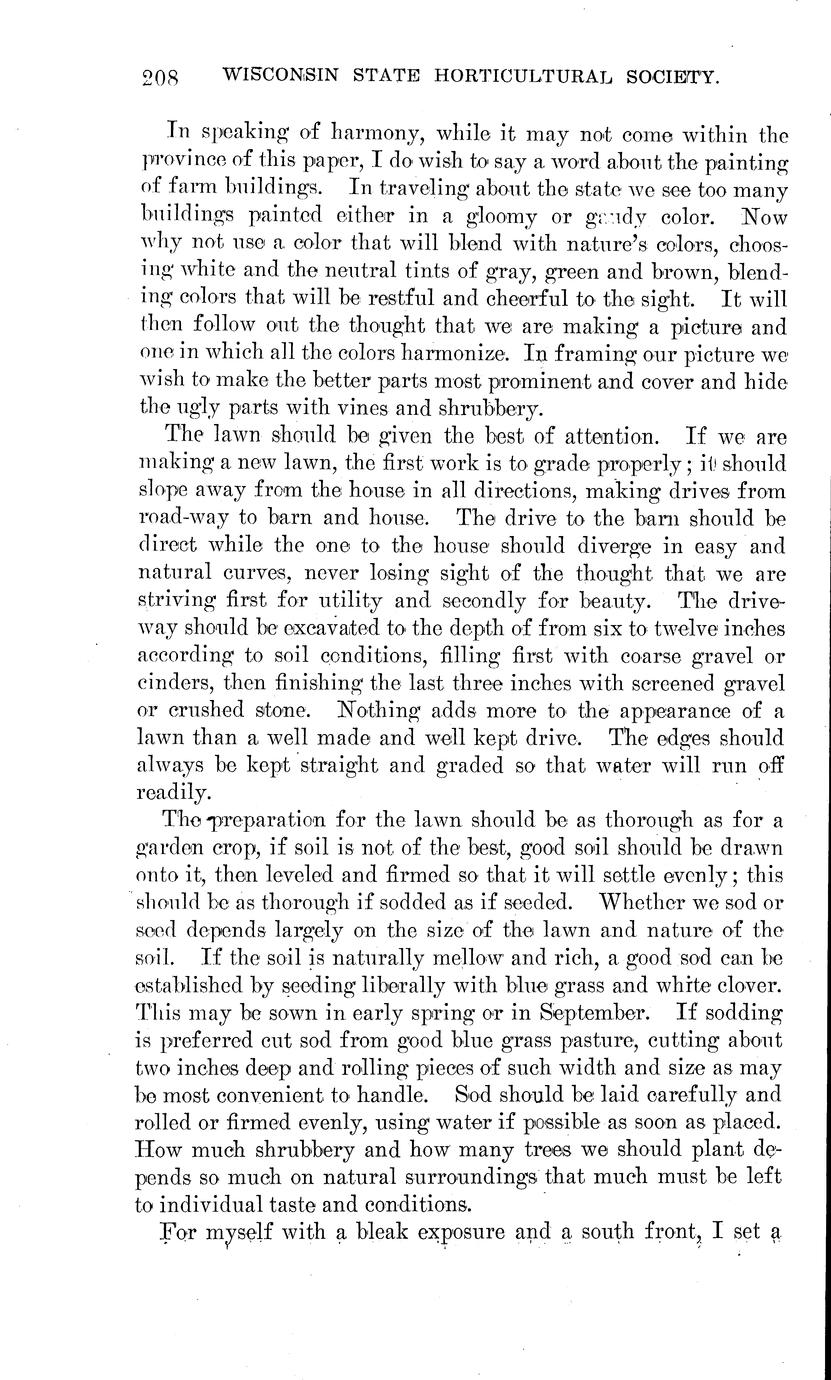 208 WISCONSIN STATE HORTICULTURAL SOCIETY.

In speaking of harmony, while it may not come within the province of this paper, I do wish to say a word about the painting of farm buildings. In traveling about the state we see too many buildings painted either in a gloomy or gaudy color. Now why not use a color that will blend with nature's colors, choosing white and the neutral tints of gray, green and brown, blending colors that will be restful and cheerful to the sight. It will then follow out the thought that we are making a picture and one in which all the colors harmonize. In framing our picture we wish to make the better parts most prominent and cover and hide the ugly parts with vines and shrubbery.

The lawn should be given the best of attention. If we are making a new lawn, the first work is to grade properly; it should slope away from the house in all directions, making drives from road-way to barn and house. The drive to the barn should be direct while the one to the house should diverge in easy and natural curves, never losing sight of the thought that we are striving first for utility and secondly for beauty. The driveway should be excavated to the depth of from six to twelve inches according to soil conditions, filling first with coarse gravel or cinders, then finishing the last three inches with screened gravel or crushed stone. Nothing adds more to the appearance of a lawn than a well made and well kept drive. The edges should always be kept straight and graded so that water will run off readily.

The preparation for the lawn should be as thorough as for a garden crop, if soil is not of the best, good soil should be drawn onto it, then leveled and firmed so that it will settle evenly; this should be as thorough if sodded as if seeded. Whether we sod or seed depends largely on the size of the lawn and nature of the soil. If the soil is naturally mellow and rich, a good sod can be established by seeding liberally with blue grass and white clover. This may be sown in early spring or in September. If sodding is preferred cut sod from good blue grass pasture, cutting about two inches deep and rolling pieces of such width and size as may be most convenient to handle. Sod should be laid carefully and rolled or firmed evenly, using water if possible as soon as placed. How much shrubbery and how many trees we should plant depends so much on natural surroundings that much must be left to individual taste and conditions.

For myself with a bleak exposure and a south front, I set a